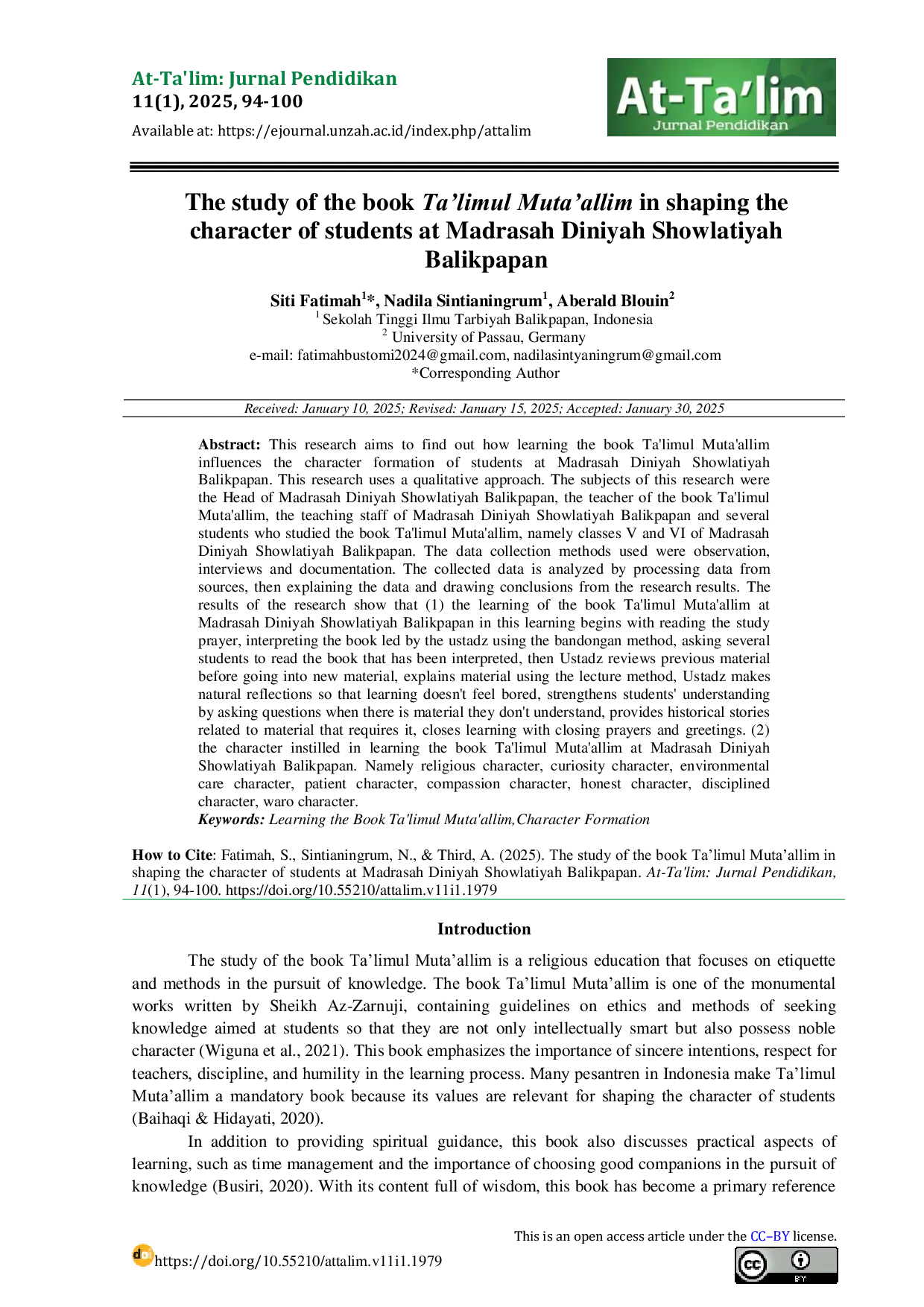 At-Ta'lim: Jurnal Pendidikan
11(1), 2025, 94-100
Available at: https://ejournal.unzah.ac.id/index.php/attalim

At-Ta'lim
Jurnal Pendidikan

The study of the book Ta'limul Muta'allim in shaping the character of students at Madrasah Diniyah Showlatiyah Balikpapan

Siti Fatimah$^{1}$*, Nadila Sintianingrum$^{1}$, Aberald Blouin$^{2}$
$^{1}$ Sekolah Tinggi Ilmu Tarbiyah Balikpapan, Indonesia
$^{2}$ University of Passau, Germany
e-mail: fatimahbustomi2024@gmail.com, nadilasintyaningrum@gmail.com
*Corresponding Author

Received: January 10, 2025; Revised: January 15, 2025; Accepted: January 30, 2025

Abstract: This research aims to find out how learning the book Ta'limul Muta'allim influences the character formation of students at Madrasah Diniyah Showlatiyah Balikpapan. This research uses a qualitative approach. The subjects of this research were the Head of Madrasah Diniyah Showlatiyah Balikpapan, the teacher of the book Ta'limul Muta'allim, the teaching staff of Madrasah Diniyah Showlatiyah Balikpapan and several students who studied the book Ta'limul Muta'allim, namely classes V and VI of Madrasah Diniyah Showlatiyah Balikpapan. The data collection methods used were observation, interviews and documentation. The collected data is analyzed by processing data from sources, then explaining the data and drawing conclusions from the research results. The results of the research show that (1) the learning of the book Ta'limul Muta'allim at Madrasah Diniyah Showlatiyah Balikpapan in this learning begins with reading the study prayer, interpreting the book led by the ustadz using the bandongan method, asking several students to read the book that has been interpreted, then Ustadz reviews previous material before going into new material, explains material using the lecture method, Ustadz makes natural reflections so that learning doesn't feel bored, strengthens students' understanding by asking questions when there is material they don't understand, provides historical stories related to material that requires it, closes learning with closing prayers and greetings. (2) the character instilled in learning the book Ta'limul Muta'allim at Madrasah Diniyah Showlatiyah Balikpapan. Namely religious character, curiosity character, environmental care character, patient character, compassion character, honest character, disciplined character, waro character.
Keywords: Learning the Book Ta'limul Muta'allim,Character Formation

How to Cite: Fatimah, S., Sintianingrum, N., & Third, A. (2025). The study of the book Ta'limul Muta'allim in shaping the character of students at Madrasah Diniyah Showlatiyah Balikpapan. At-Ta'lim: Jurnal Pendidikan, 11(1), 94-100. https://doi.org/10.55210/attalim.v11i1.1979

Introduction

The study of the book Ta'limul Muta'allim is a religious education that focuses on etiquette and methods in the pursuit of knowledge. The book Ta'limul Muta'allim is one of the monumental works written by Sheikh Az-Zarnuji, containing guidelines on ethics and methods of seeking knowledge aimed at students so that they are not only intellectually smart but also possess noble character (Wiguna et al., 2021). This book emphasizes the importance of sincere intentions, respect for teachers, discipline, and humility in the learning process. Many pesantren in Indonesia make Ta'limul Muta'allim a mandatory book because its values are relevant for shaping the character of students (Baihaqi & Hidayati, 2020).

In addition to providing spiritual guidance, this book also discusses practical aspects of learning, such as time management and the importance of choosing good companions in the pursuit of knowledge (Busiri, 2020). With its content full of wisdom, this book has become a primary reference

This is an open access article under the CC–BY license.

https://doi.org/10.55210/attalim.v11i1.1979